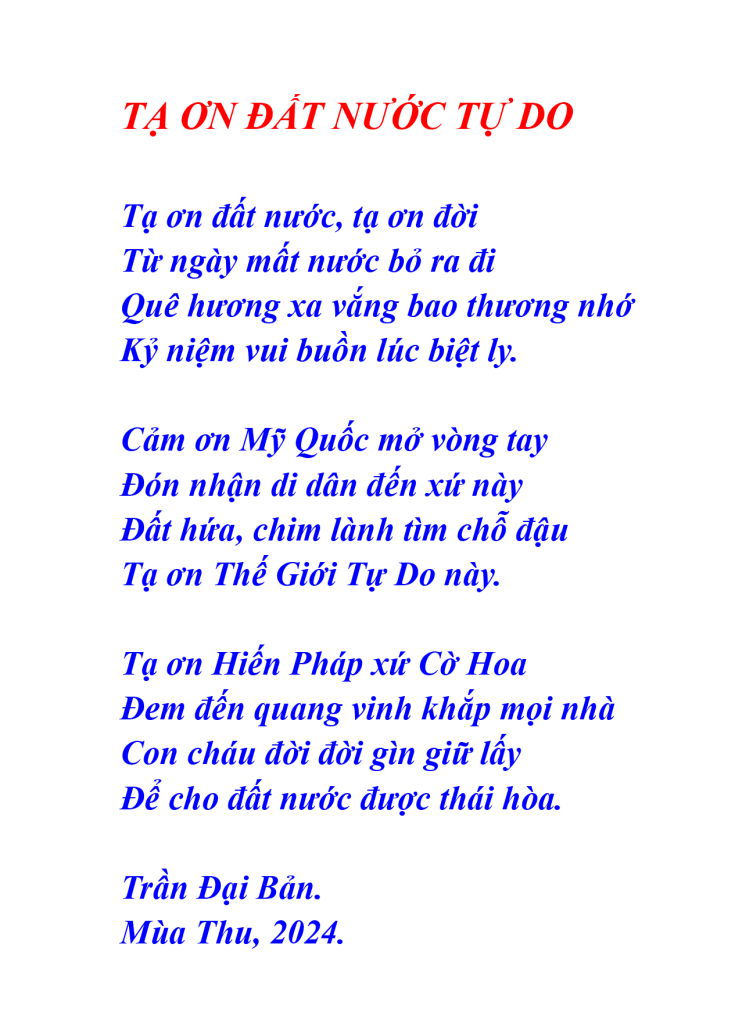 TẠ ƠN ĐẤT NƯỚC TỰ DO

Tạ ơn đất nước, tạ ơn đời
Từ ngày mất nước bỏ ra đi
Quê hương xa vắng bao thương nhớ
Kỷ niệm vui buồn lúc biệt ly.

Cảm ơn Mỹ Quốc mở vòng tay
Đón nhận di dân đến xứ này
Đất hứa, chim lành tìm chỗ đậu
Tạ ơn Thế Giới Tự Do này.

Tạ ơn Hiến Pháp xứ Cờ Hoa
Đem đến quang vinh khắp mọi nhà
Con cháu đời đời gìn giữ lấy
Để cho đất nước được thái hòa.

Trần Đại Bản.
Mùa Thu, 2024.